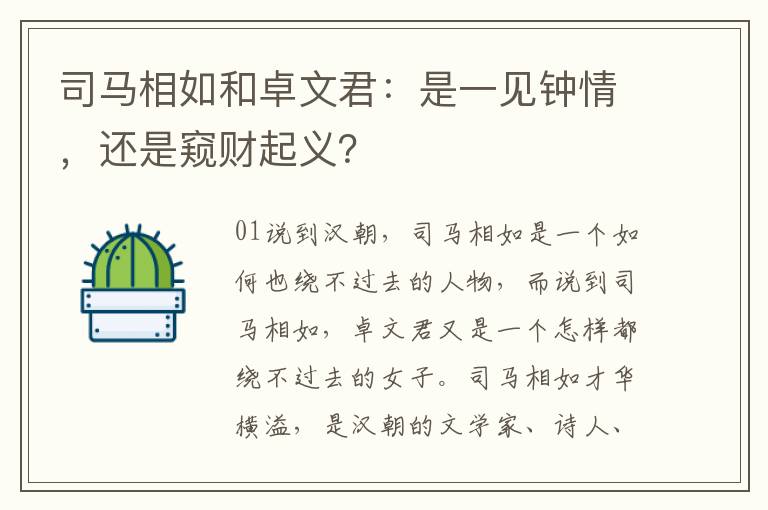 司马相如和卓文君：是一见钟情，还是窥财起义？

01说到汉朝，司马相如是一个如何也绕不过去的人物，而说到司马相如，卓文君又是一个怎样都绕不过去的女子。司马相如才华横溢，是汉朝的文学家、诗人、